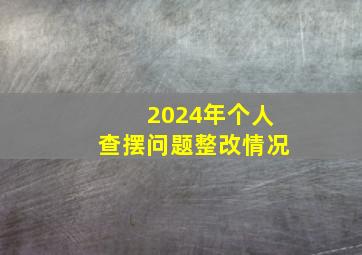 2024年个人
查摆问题整改情况